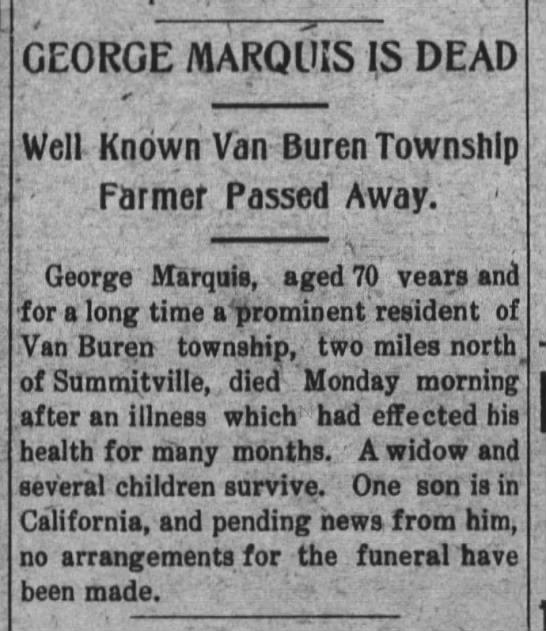 GEORGE MARQUIS IS DEAD

Well Known Van Buren Township Farmer Passed Away.

George Marquis, aged 70 years and for a long time a prominent resident of Van Buren township, two miles north of Summitville, died Monday morning after an illness which had effected his health for many months. A widow and several children survive. One son is in California, and pending news from him, no arrangements for the funeral have been made.